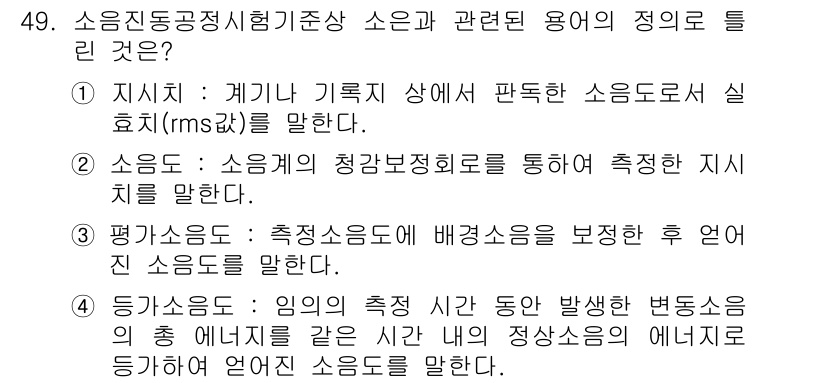 49. 소음진동공정시험기준상 소은과 관련된 용어의 정의로 틀린 것은?

① 지시치 : 계기나 기록지 상에서 판독한 소음도로서 실효치(rms값)를 말한다.

② 소음도 : 소음계의 청감보정회로를 통하여 측정한 지시치를 말한다.

③ 평가소음도 : 측정소음도에 배경소음을 보정한 후 얻어진 소음도를 말한다.

④ 등가소음도 : 임의의 측정 시간 동안 발생한 변동소음의 총 에너지를 같은 시간 내의 정상소음의 에너지로 등가하여 얻어진 소음도를 말한다.